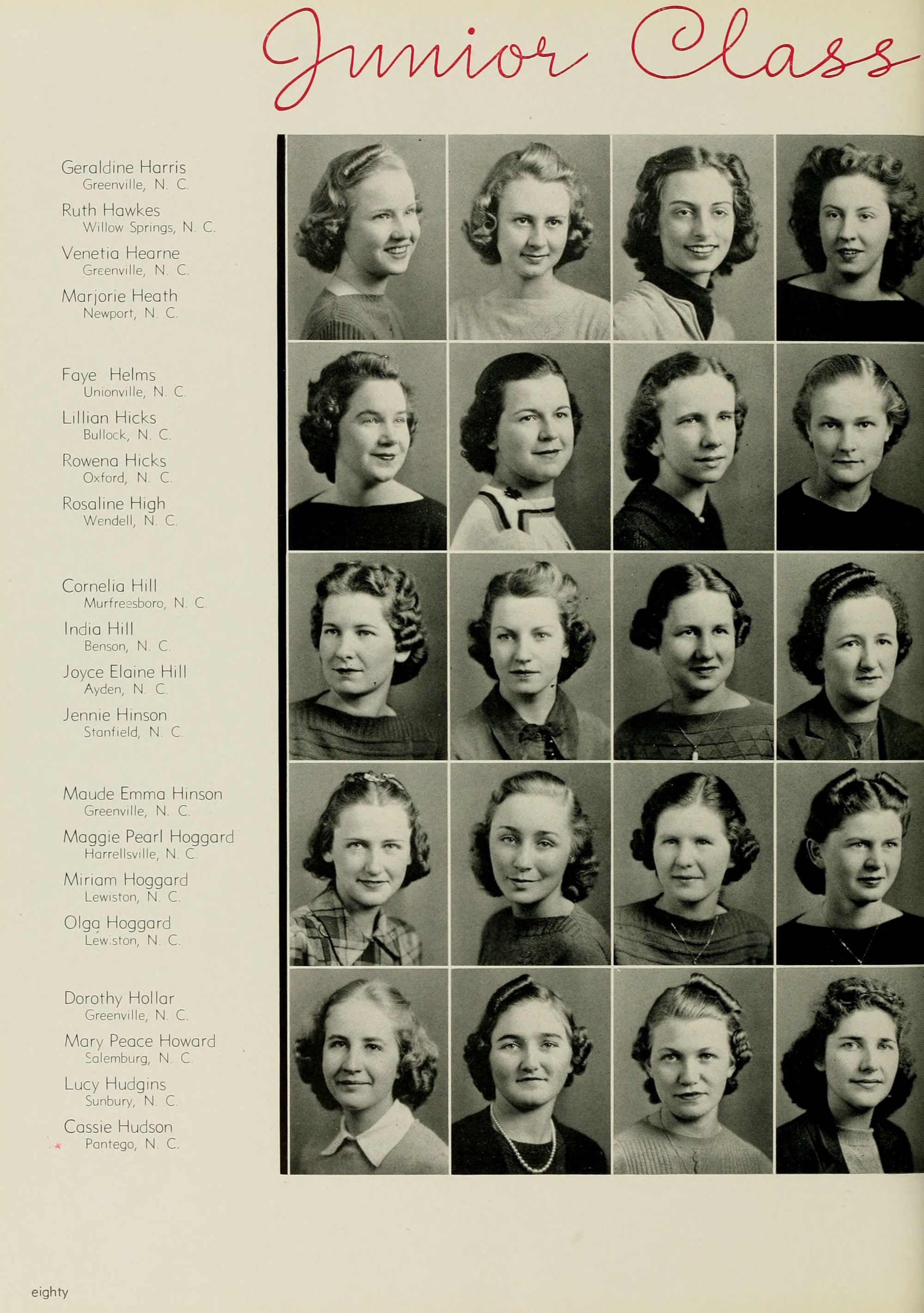 Junior Class

Geraldine Harris
Greenville, N. C.

Ruth Hawkes
Willow Springs, N. C.

Venetia Hearne
Greenville, N. C.

Marjorie Heath
Newport, N. C.

Faye Helms
Unionville, N. C.

Lillian Hicks
Bullock, N. C.

Rowena Hicks
Oxford, N. C.

Rosaline High
Wendell, N. C.

Cornelia Hill
Murfreesboro, N. C.

India Hill
Benson, N. C.

Joyce Elaine Hill
Ayden, N. C.

Jennie Hinson
Stanfield, N. C.

Maude Emma Hinson
Greenville, N. C.

Maggie Pearl Hoggard
Harrellsville, N. C.

Miriam Hoggard
Lewiston, N. C.

Olga Hoggard
Lewiston, N. C.

Dorothy Hollar
Greenville, N. C.

Mary Peace Howard
Salemburg, N. C.

Lucy Hudgins
Sunbury, N. C.

Cassie Hudson
Pantego, N. C.

eighty